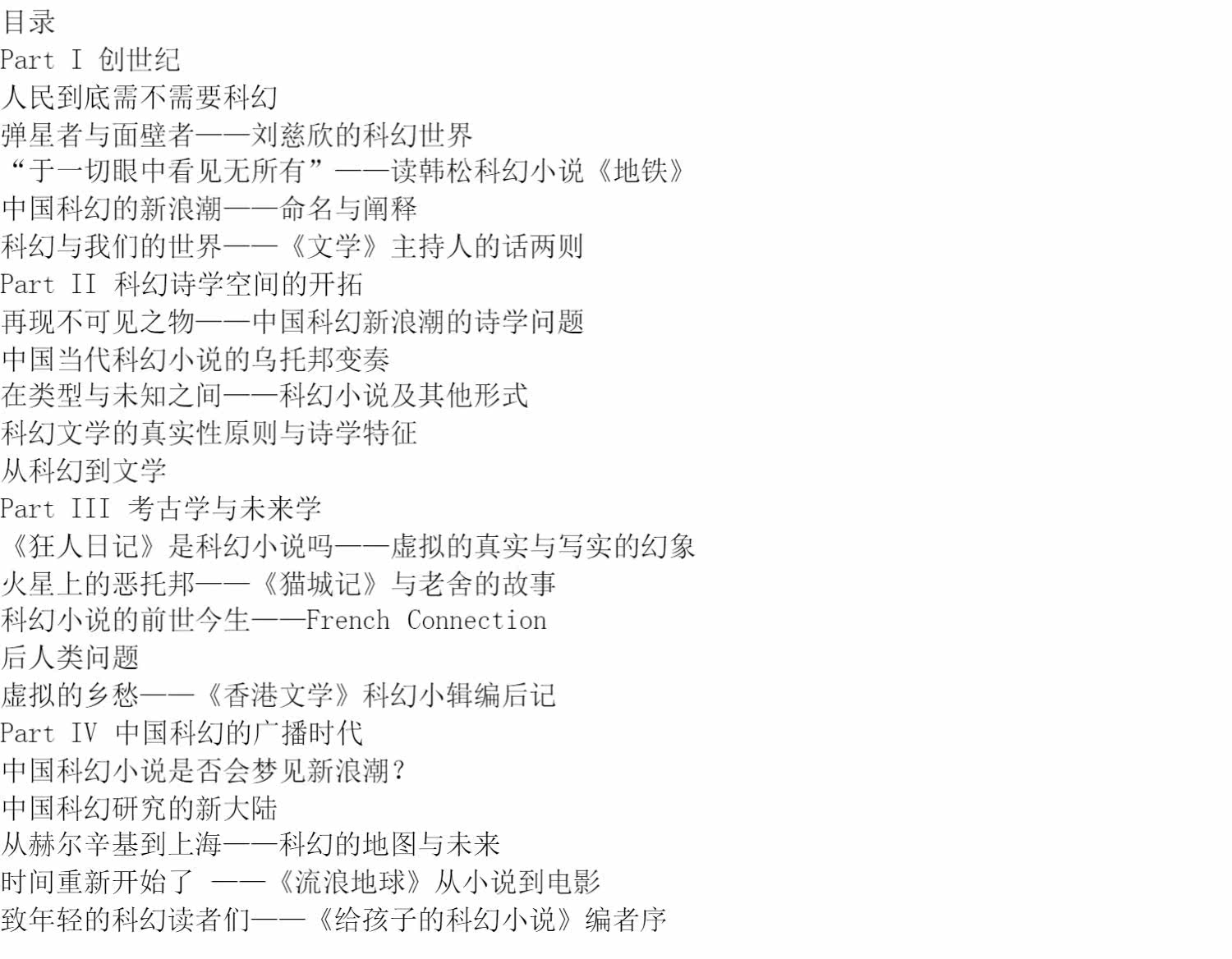 目录
Part I 创世纪
人民到底需不需要科幻
弹星者与面壁者——刘慈欣的科幻世界
“于一切眼中看见无所有”——读韩松科幻小说《地铁》
中国科幻的新浪潮——命名与阐释
科幻与我们的世界——《文学》主持人的话两则
Part II 科幻诗学空间的开拓
再现不可见之物——中国科幻新浪潮的诗学问题
中国当代科幻小说的乌托邦变奏
在类型与未知之间——科幻小说及其他形式
科幻文学的真实性原则与诗学特征
从科幻到文学
Part III 考古学与未来学
《狂人日记》是科幻小说吗——虚拟的真实与写实的幻象
火星上的恶托邦——《猫城记》与老舍的故事
科幻小说的前世今生——French Connection
后人类问题
虚拟的乡愁——《香港文学》科幻小辑编后记
Part IV 中国科幻的广播时代
中国科幻小说是否会梦见新浪潮？
中国科幻研究的新大陆
从赫尔辛基到上海——科幻的地图与未来
时间重新开始了 ——《流浪地球》从小说到电影
致年轻的科幻读者们——《给孩子的科幻小说》编者序